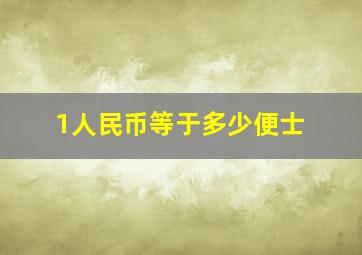 1人民币等于多少便士